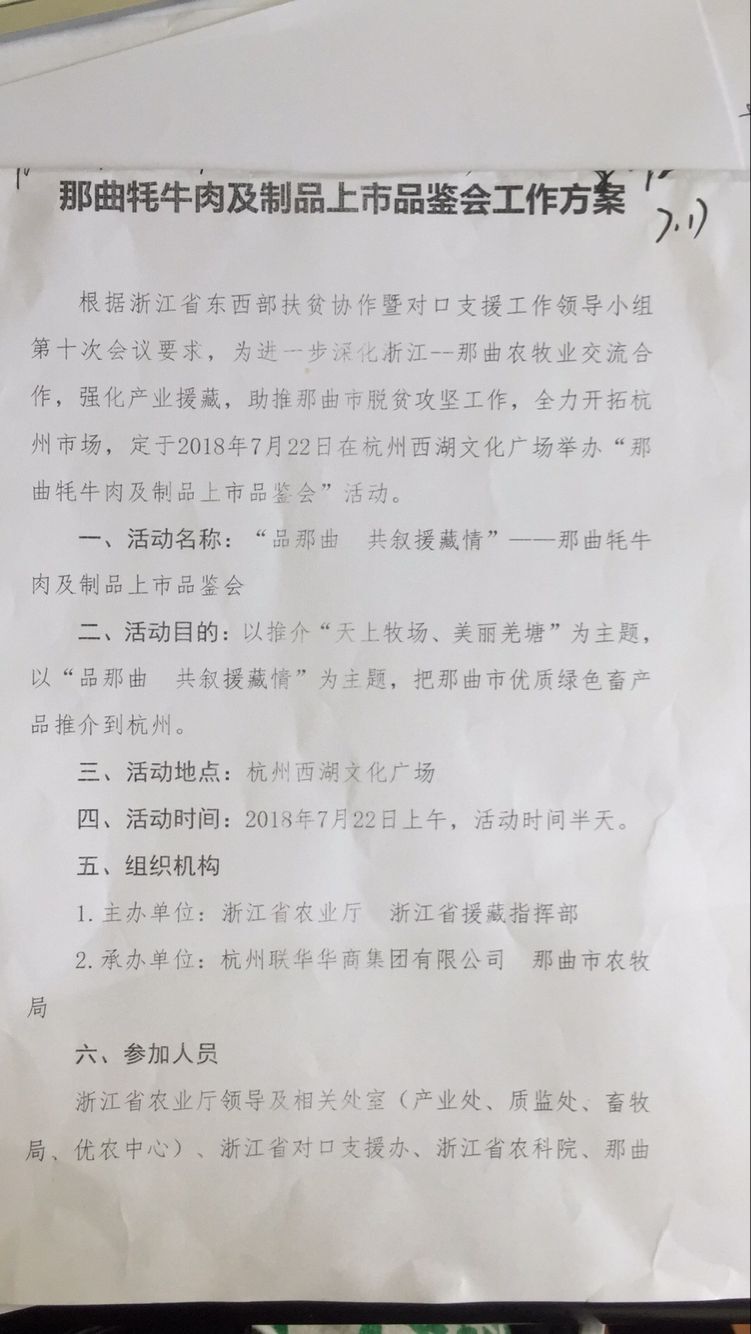 那曲牦牛肉及制品上市品鉴会工作方案

7.17

根据浙江省东西部扶贫协作暨对口支援工作领导小组第十次会议要求，为进一步深化浙江--那曲农牧业交流合作，强化产业援藏，助推那曲市脱贫攻坚工作，全力开拓杭州市场，定于2018年7月22日在杭州西湖文化广场举办“那曲牦牛肉及制品上市品鉴会”活动。

一、活动名称：“品那曲 共叙援藏情”——那曲牦牛肉及制品上市品鉴会

二、活动目的：以推介“天上牧场、美丽羌塘”为主题，以“品那曲 共叙援藏情”为主题，把那曲市优质绿色畜产品推介到杭州。

三、活动地点：杭州西湖文化广场

四、活动时间：2018年7月22日上午，活动时间半天。

五、组织机构

1.主办单位：浙江省农业厅 浙江省援藏指挥部

2.承办单位：杭州联华华商集团有限公司 那曲市农牧局

六、参加人员

浙江省农业厅领导及相关处室（产业处、质监处、畜牧局、优农中心）、浙江省对口支援办、浙江省农科院、那曲